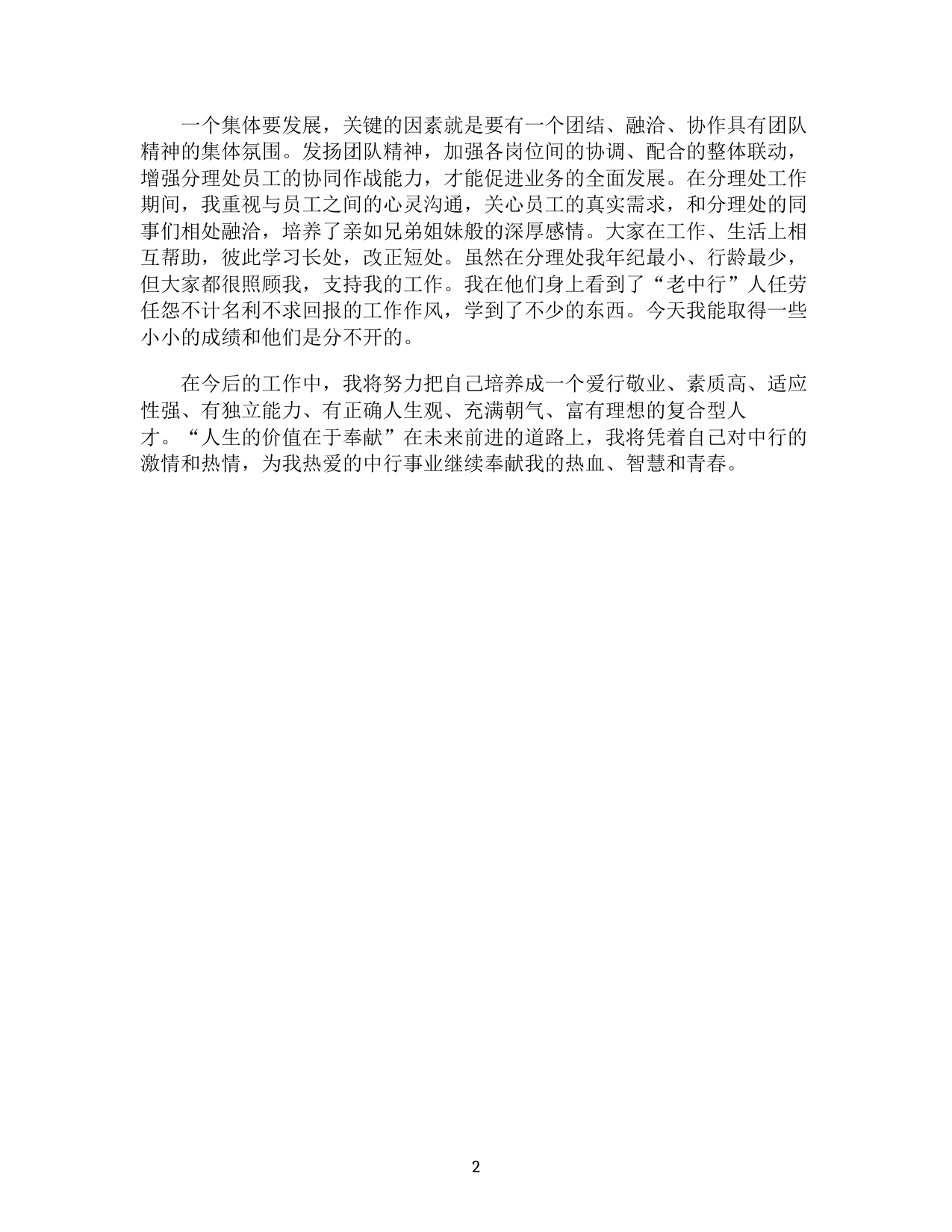 一个集体要发展，关键的因素就是要有一个团结、融洽、协作具有团队精神的集体氛围。发扬团队精神，加强各岗位间的协调、配合的整体联动，增强分理处员工的协同作战能力，才能促进业务的全面发展。在分理处工作期间，我重视与员工之间的心灵沟通，关心员工的真实需求，和分理处的同事们相处融洽，培养了亲如兄弟姐妹般的深厚感情。大家在工作、生活上相互帮助，彼此学习长处，改正短处。虽然在分理处我年纪最小、行龄最少，但大家都很照顾我，支持我的工作。我在他们身上看到了“老中行”人任劳任怨不计名利不求回报的工作作风，学到了不少的东西。今天我能取得一些小小的成绩和他们是分不开的。

在今后的工作中，我将努力把自己培养成一个爱行敬业、素质高、适应性强、有独立能力、有正确人生观、充满朝气、富有理想的复合型人才。“人生的价值在于奉献”在未来前进的道路上，我将凭着自己对中行的激情和热情，为我热爱的中行事业继续奉献我的热血、智慧和青春。

2